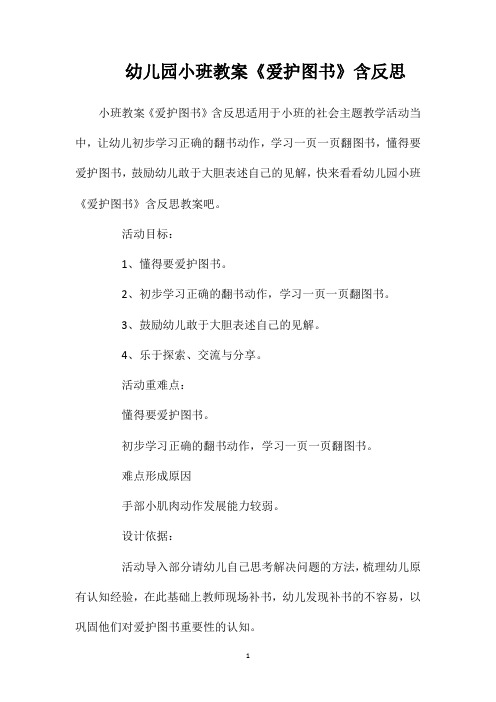 幼儿园小班教案《爱护图书》含反思

小班教案《爱护图书》含反思适用于小班的社会主题教学活动当中，让幼儿初步学习正确的翻书动作，学习一页一页翻图书，懂得要爱护图书，鼓励幼儿敢于大胆表述自己的见解，快来看看幼儿园小班《爱护图书》含反思教案吧。

活动目标：

1、懂得要爱护图书。

2、初步学习正确的翻书动作，学习一页一页翻图书。

3、鼓励幼儿敢于大胆表述自己的见解。

4、乐于探索、交流与分享。

活动重难点：

懂得要爱护图书。

初步学习正确的翻书动作，学习一页一页翻图书。

难点形成原因

手部小肌肉动作发展能力较弱。

设计依据：

活动导入部分请幼儿自己思考解决问题的方法，梳理幼儿原有认知经验，在此基础上教师现场补书，幼儿发现补书的不容易，以巩固他们对爱护图书重要性的认知。

1